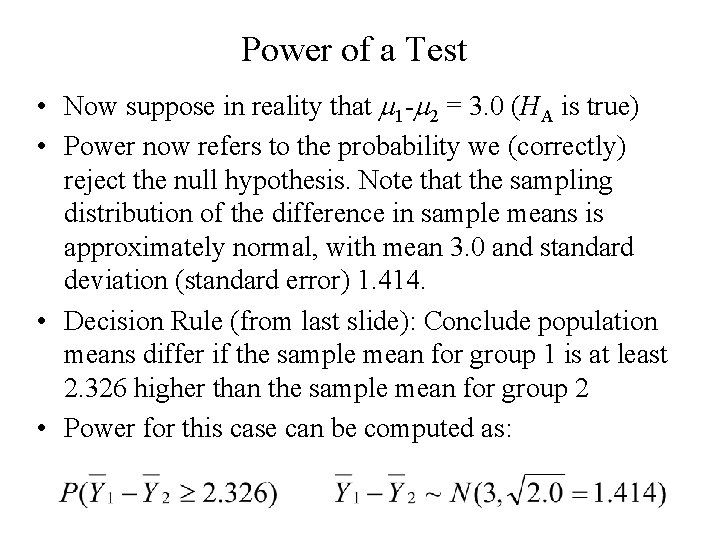 Power of a Test

• Now suppose in reality that $\mu_1$-$\mu_2$ = 3.0 ($H_A$ is true)
• Power now refers to the probability we (correctly) reject the null hypothesis. Note that the sampling distribution of the difference in sample means is approximately normal, with mean 3.0 and standard deviation (standard error) 1.414.
• Decision Rule (from last slide): Conclude population means differ if the sample mean for group 1 is at least 2.326 higher than the sample mean for group 2
• Power for this case can be computed as:

$P(\overline{Y}_1 - \overline{Y}_2 \geq 2.326)$ $\overline{Y}_1 - \overline{Y}_2 \sim N(3, \sqrt{2.0} = 1.414)$